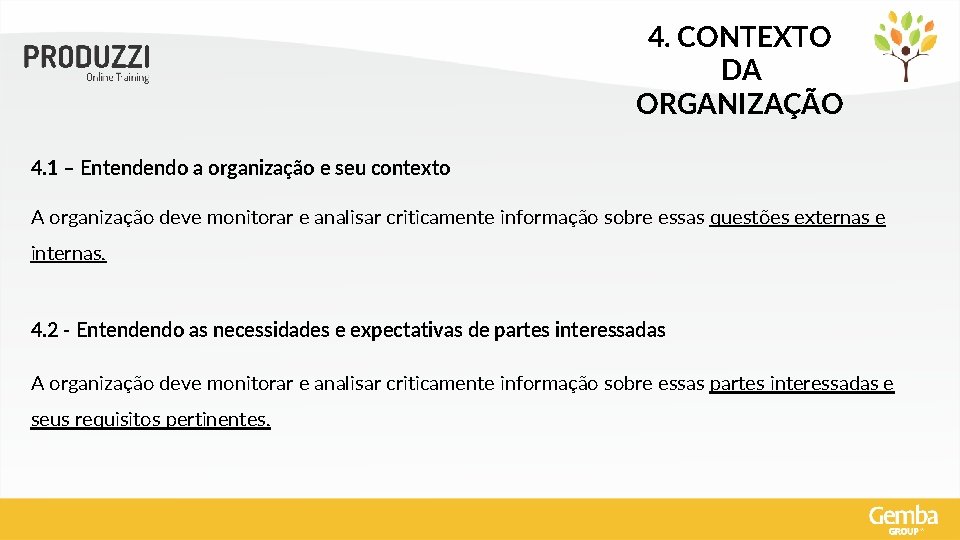 PRODUZZI
Online Training

4. CONTEXTO DA ORGANIZAÇÃO

4.1 – Entendendo a organização e seu contexto

A organização deve monitorar e analisar criticamente informação sobre essas questões externas e internas.

4.2 - Entendendo as necessidades e expectativas de partes interessadas

A organização deve monitorar e analisar criticamente informação sobre essas partes interessadas e seus requisitos pertinentes.

Gemba GROUP